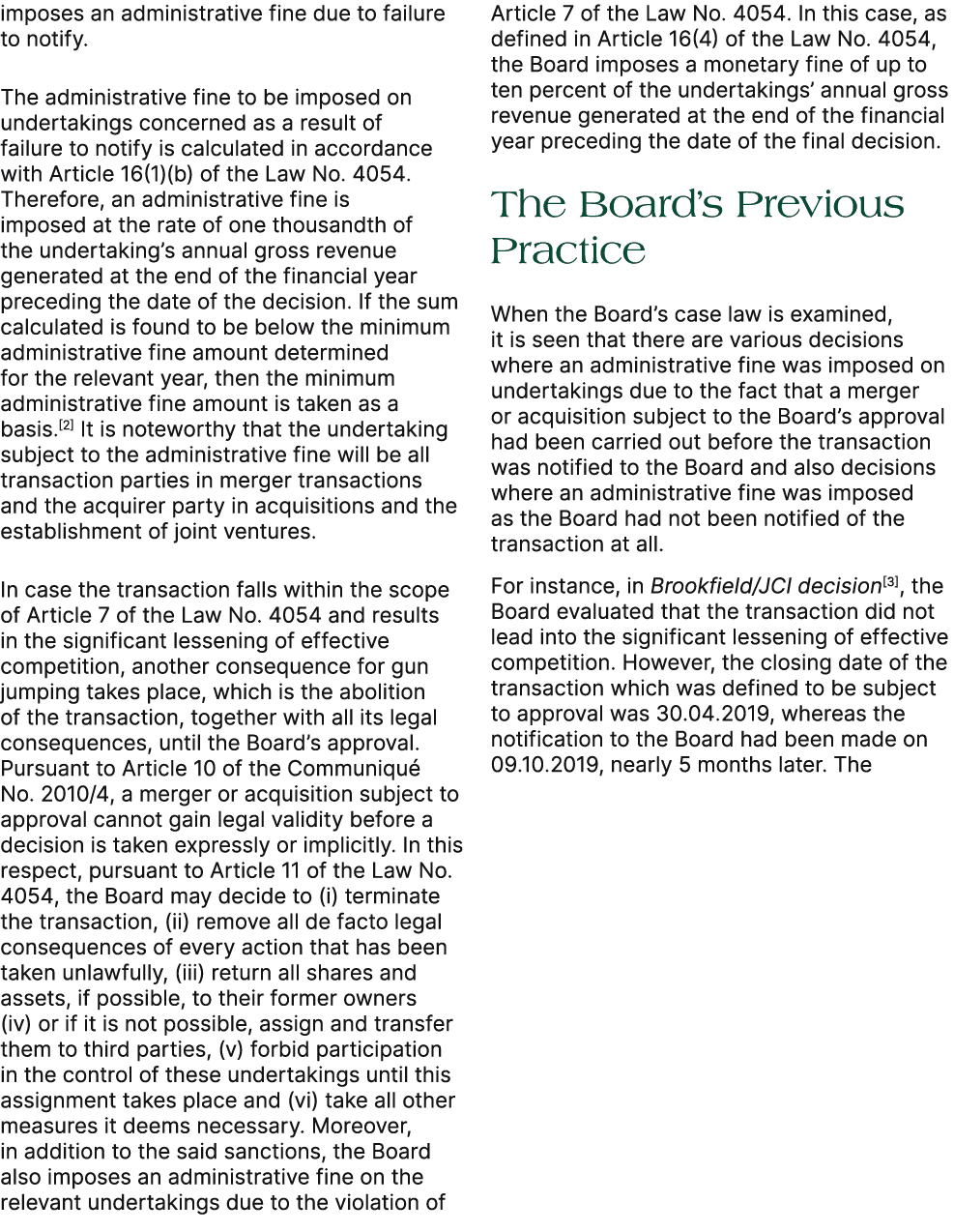 imposes an administrative fine due to failure to notify.

The administrative fine to be imposed on undertakings concerned as a result of failure to notify is calculated in accordance with Article 16(1)(b) of the Law No. 4054. Therefore, an administrative fine is imposed at the rate of one thousandth of the undertaking's annual gross revenue generated at the end of the financial year preceding the date of the decision. If the sum calculated is found to be below the minimum administrative fine amount determined for the relevant year, then the minimum administrative fine amount is taken as a basis.[2] It is noteworthy that the undertaking subject to the administrative fine will be all transaction parties in merger transactions and the acquirer party in acquisitions and the establishment of joint ventures.

In case the transaction falls within the scope of Article 7 of the Law No. 4054 and results in the significant lessening of effective competition, another consequence for gun jumping takes place, which is the abolition of the transaction, together with all its legal consequences, until the Board's approval. Pursuant to Article 10 of the Communiqué No. 2010/4, a merger or acquisition subject to approval cannot gain legal validity before a decision is taken expressly or implicitly. In this respect, pursuant to Article 11 of the Law No. 4054, the Board may decide to (i) terminate the transaction, (ii) remove all de facto legal consequences of every action that has been taken unlawfully, (iii) return all shares and assets, if possible, to their former owners (iv) or if it is not possible, assign and transfer them to third parties, (v) forbid participation in the control of these undertakings until this assignment takes place and (vi) take all other measures it deems necessary. Moreover, in addition to the said sanctions, the Board also imposes an administrative fine on the relevant undertakings due to the violation of Article 7 of the Law No. 4054. In this case, as defined in Article 16(4) of the Law No. 4054, the Board imposes a monetary fine of up to ten percent of the undertakings' annual gross revenue generated at the end of the financial year preceding the date of the final decision.

The Board's Previous Practice

When the Board's case law is examined, it is seen that there are various decisions where an administrative fine was imposed on undertakings due to the fact that a merger or acquisition subject to the Board's approval had been carried out before the transaction was notified to the Board and also decisions where an administrative fine was imposed as the Board had not been notified of the transaction at all.

For instance, in Brookfield/JCI decision[3], the Board evaluated that the transaction did not lead into the significant lessening of effective competition. However, the closing date of the transaction which was defined to be subject to approval was 30.04.2019, whereas the notification to the Board had been made on 09.10.2019, nearly 5 months later. The